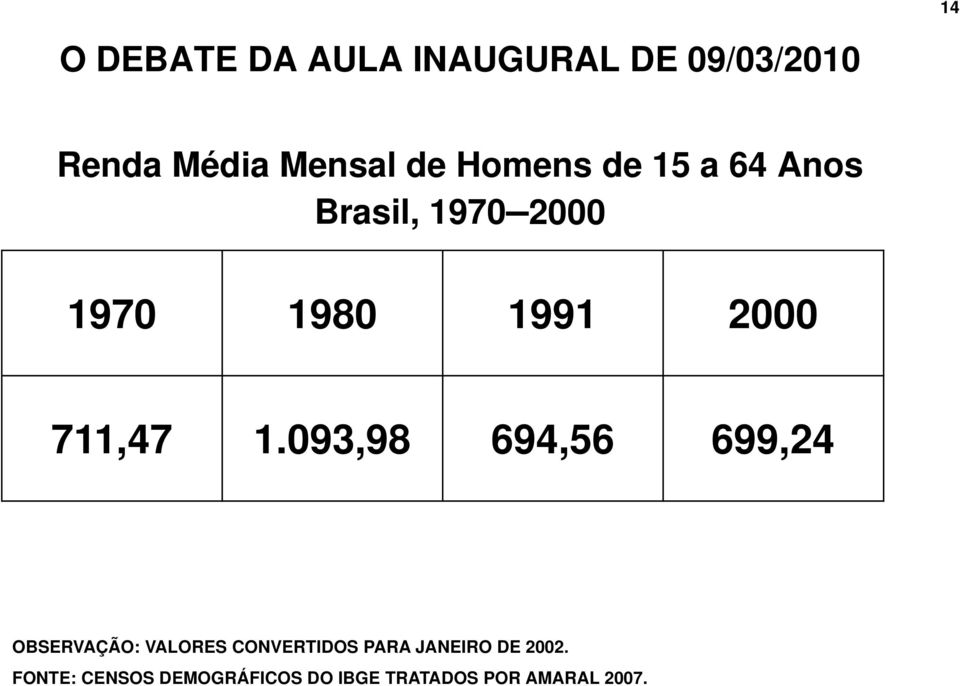 14

O DEBATE DA AULA INAUGURAL DE 09/03/2010

Renda Média Mensal de Homens de 15 a 64 Anos
Brasil, 1970–2000

| 1970 | 1980 | 1991 | 2000 |
|---|---|---|---|
| 711,47 | 1.093,98 | 694,56 | 699,24 |

OBSERVAÇÃO: VALORES CONVERTIDOS PARA JANEIRO DE 2002.
FONTE: CENSOS DEMOGRÁFICOS DO IBGE TRATADOS POR AMARAL 2007.